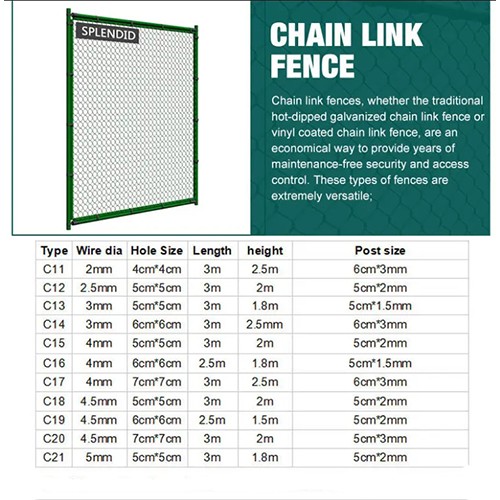 SPLENDID

CHAIN LINK FENCE

Chain link fences, whether the traditional hot-dipped galvanized chain link fence or vinyl coated chain link fence, are an economical way to provide years of maintenance-free security and access control. These types of fences are extremely versatile;

| Type | Wire dia | Hole Size | Length | height | Post size |
|---|---|---|---|---|---|
| C11 | 2mm | 4cm*4cm | 3m | 2.5m | 6cm*3mm |
| C12 | 2.5mm | 5cm*5cm | 3m | 2m | 5cm*2mm |
| C13 | 3mm | 5cm*5cm | 3m | 1.8m | 5cm*1.5mm |
| C14 | 3mm | 6cm*6cm | 3m | 2.5mm | 6cm*3mm |
| C15 | 4mm | 5cm*5cm | 3m | 2m | 5cm*2mm |
| C16 | 4mm | 6cm*6cm | 2.5m | 1.8m | 5cm*1.5mm |
| C17 | 4mm | 7cm*7cm | 3m | 2.5m | 6cm*3mm |
| C18 | 4.5mm | 5cm*5cm | 3m | 2m | 5cm*2mm |
| C19 | 4.5mm | 6cm*6cm | 2.5m | 1.5m | 5cm*2mm |
| C20 | 4.5mm | 7cm*7cm | 3m | 2m | 5cm*3mm |
| C21 | 5mm | 5cm*5cm | 3m | 1.8m | 5cm*2mm |